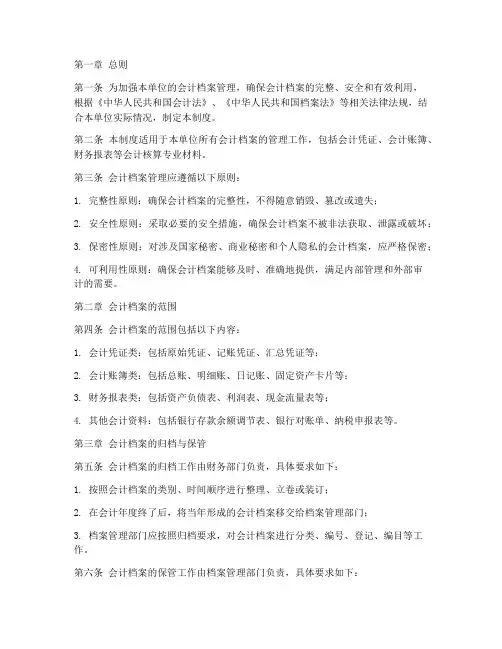 第一章 总则

第一条 为加强本单位的会计档案管理，确保会计档案的完整、安全和有效利用，根据《中华人民共和国会计法》、《中华人民共和国档案法》等相关法律法规，结合本单位实际情况，制定本制度。

第二条 本制度适用于本单位所有会计档案的管理工作，包括会计凭证、会计账簿、财务报表等会计核算专业材料。

第三条 会计档案管理应遵循以下原则：

1. 完整性原则：确保会计档案的完整性，不得随意销毁、篡改或遗失；

2. 安全性原则：采取必要的安全措施，确保会计档案不被非法获取、泄露或破坏；

3. 保密性原则：对涉及国家秘密、商业秘密和个人隐私的会计档案，应严格保密；

4. 可利用性原则：确保会计档案能够及时、准确地提供，满足内部管理和外部审计的需要。

第二章 会计档案的范围

第四条 会计档案的范围包括以下内容：

1. 会计凭证类：包括原始凭证、记账凭证、汇总凭证等；

2. 会计账簿类：包括总账、明细账、日记账、固定资产卡片等；

3. 财务报表类：包括资产负债表、利润表、现金流量表等；

4. 其他会计资料：包括银行存款余额调节表、银行对账单、纳税申报表等。

第三章 会计档案的归档与保管

第五条 会计档案的归档工作由财务部门负责，具体要求如下：

1. 按照会计档案的类别、时间顺序进行整理、立卷或装订；

2. 在会计年度终了后，将当年形成的会计档案移交给档案管理部门；

3. 档案管理部门应按照归档要求，对会计档案进行分类、编号、登记、编目等工作。

第六条 会计档案的保管工作由档案管理部门负责，具体要求如下：